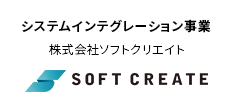 システムインテグレーション事業

株式会社ソフトクリエイト

SOFT CREATE